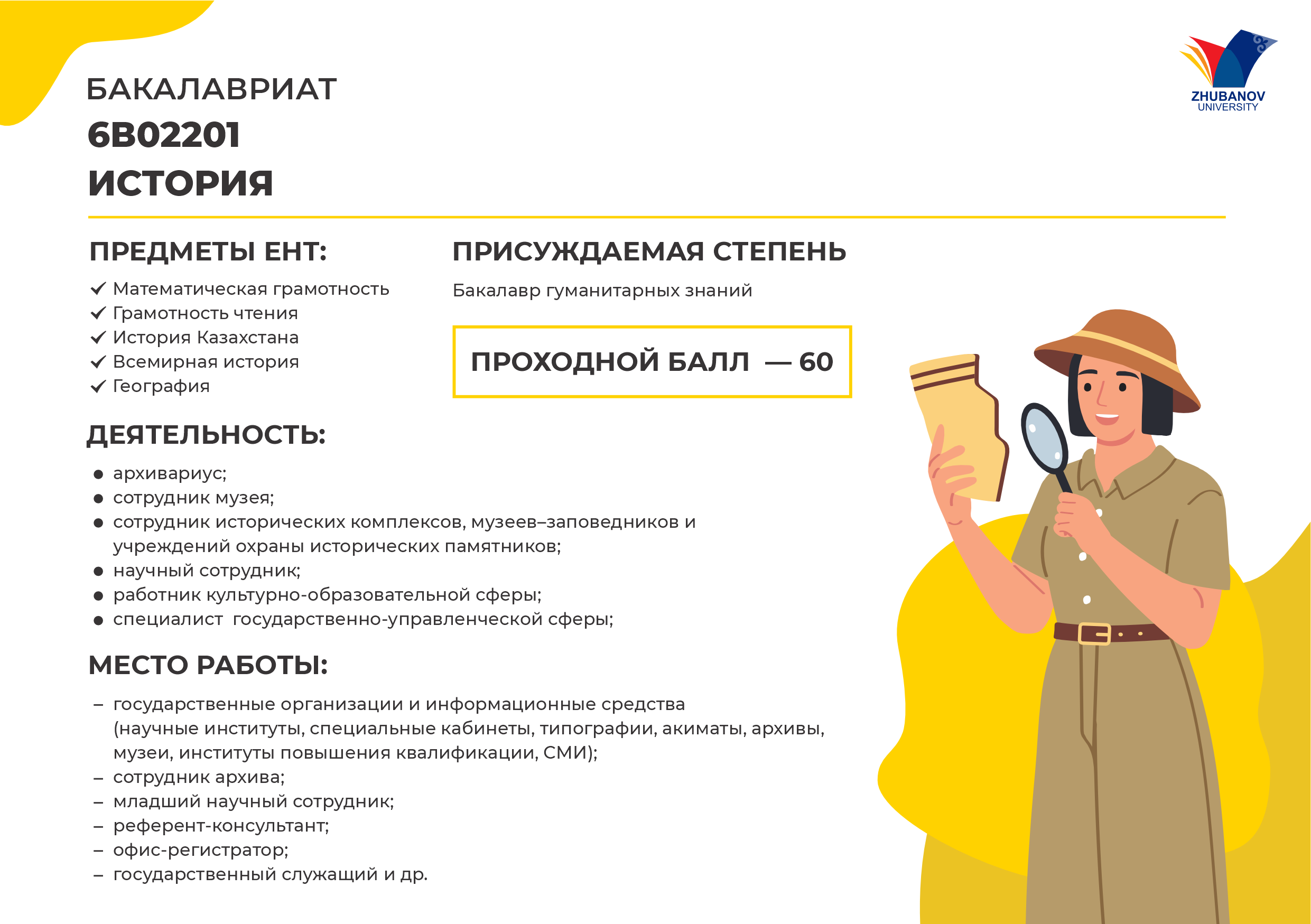 ZHUBANOV
UNIVERSITY

БАКАЛАВРИАТ
6B02201
ИСТОРИЯ

ПРЕДМЕТЫ ЕНТ:
✓ Математическая грамотность
✓ Грамотность чтения
✓ История Казахстана
✓ Всемирная история
✓ География

ПРИСУЖДАЕМАЯ СТЕПЕНЬ
Бакалавр гуманитарных знаний

ПРОХОДНОЙ БАЛЛ — 60

ДЕЯТЕЛЬНОСТЬ:
• архивариус;
• сотрудник музея;
• сотрудник исторических комплексов, музеев–заповедников и учреждений охраны исторических памятников;
• научный сотрудник;
• работник культурно-образовательной сферы;
• специалист государственно-управленческой сферы;

МЕСТО РАБОТЫ:
– государственные организации и информационные средства (научные институты, специальные кабинеты, типографии, акиматы, архивы, музеи, институты повышения квалификации, СМИ);
– сотрудник архива;
– младший научный сотрудник;
– референт-консультант;
– офис-регистратор;
– государственный служащий и др.